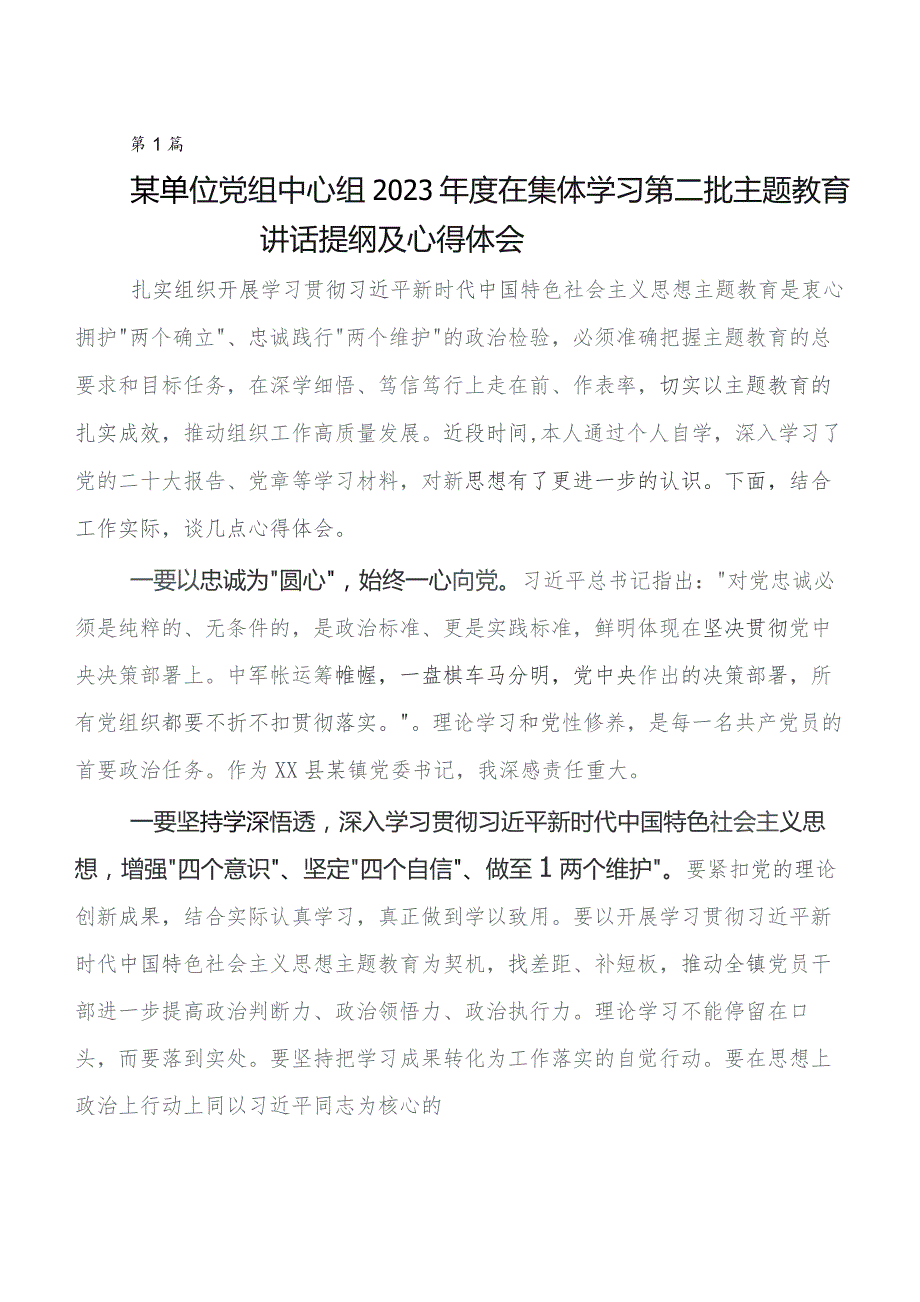 第1篇

某单位党组中心组2023年度在集体学习第二批主题教育讲话提纲及心得体会

扎实组织开展学习贯彻习近平新时代中国特色社会主义思想主题教育是衷心拥护"两个确立"、忠诚践行"两个维护"的政治检验，必须准确把握主题教育的总要求和目标任务，在深学细悟、笃信笃行上走在前、作表率，切实以主题教育的扎实成效，推动组织工作高质量发展。近段时间，本人通过个人自学，深入学习了党的二十大报告、党章等学习材料，对新思想有了更进一步的认识。下面，结合工作实际，谈几点心得体会。

一要以忠诚为"圆心"，始终一心向党。习近平总书记指出："对党忠诚必须是纯粹的、无条件的，是政治标准、更是实践标准，鲜明体现在坚决贯彻党中央决策部署上。中军帐运筹帷幄，一盘棋车马分明，党中央作出的决策部署，所有党组织都要不折不扣贯彻落实。"。理论学习和党性修养，是每一名共产党员的首要政治任务。作为XX县某镇党委书记，我深感责任重大。

一要坚持学深悟透，深入学习贯彻习近平新时代中国特色社会主义思想，增强"四个意识"、坚定"四个自信"、做至1两个维护"。要紧扣党的理论创新成果，结合实际认真学习，真正做到学以致用。要以开展学习贯彻习近平新时代中国特色社会主义思想主题教育为契机，找差距、补短板，推动全镇党员干部进一步提高政治判断力、政治领悟力、政治执行力。理论学习不能停留在口头，而要落到实处。要坚持把学习成果转化为工作落实的自觉行动。要在思想上政治上行动上同以习近平同志为核心的